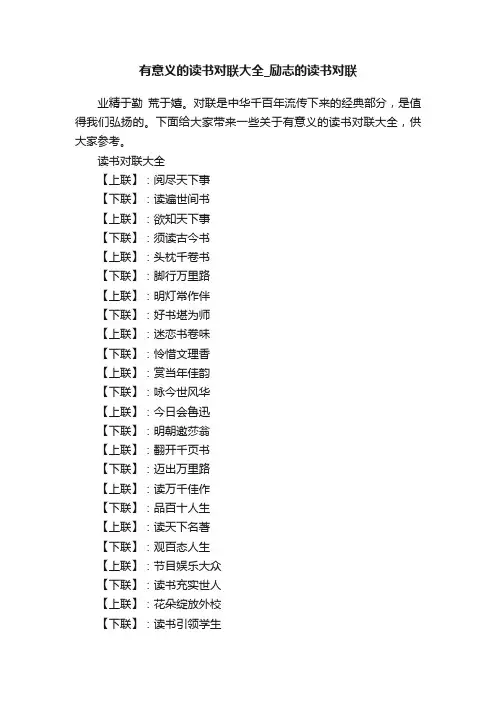 有意义的读书对联大全_励志的读书对联

业精于勤 荒于嬉。对联是中华千百年流传下来的经典部分，是值得我们弘扬的。下面给大家带来一些关于有意义的读书对联大全，供大家参考。

读书对联大全

【上联】：阅尽天下事

【下联】：读遍世间书

【上联】：欲知天下事

【下联】：须读古今书

【上联】：头枕千卷书

【下联】：脚行万里路

【上联】：明灯常作伴

【下联】：好书堪为师

【上联】：迷恋书卷味

【下联】：怜惜文理香

【上联】：赏当年佳韵

【下联】：咏今世风华

【上联】：今日会鲁迅

【下联】：明朝邀莎翁

【上联】：翻开千页书

【下联】：迈出万里路

【上联】：读万千佳作

【下联】：品百十人生

【上联】：读天下名著

【下联】：观百态人生

【上联】：节目娱乐大众

【下联】：读书充实世人

【上联】：花朵绽放外校

【下联】：读书引领学生